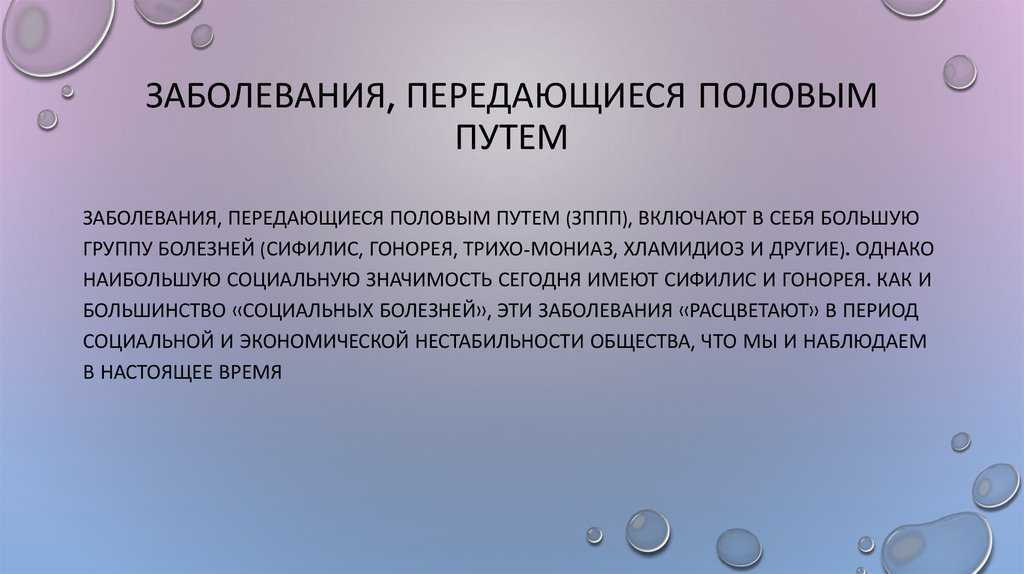 ЗАБОЛЕВАНИЯ, ПЕРЕДАЮЩИЕСЯ ПОЛОВЫМ ПУТЕМ

ЗАБОЛЕВАНИЯ, ПЕРЕДАЮЩИЕСЯ ПОЛОВЫМ ПУТЕМ (ЗППП), ВКЛЮЧАЮТ В СЕБЯ БОЛЬШУЮ ГРУППУ БОЛЕЗНЕЙ (СИФИЛИС, ГОНОРЕЯ, ТРИХО-МОНИАЗ, ХЛАМИДИОЗ И ДРУГИЕ). ОДНАКО НАИБОЛЬШУЮ СОЦИАЛЬНУЮ ЗНАЧИМОСТЬ СЕГОДНЯ ИМЕЮТ СИФИЛИС И ГОНОРЕЯ. КАК И БОЛЬШИНСТВО «СОЦИАЛЬНЫХ БОЛЕЗНЕЙ», ЭТИ ЗАБОЛЕВАНИЯ «РАСЦВЕТАЮТ» В ПЕРИОД СОЦИАЛЬНОЙ И ЭКОНОМИЧЕСКОЙ НЕСТАБИЛЬНОСТИ ОБЩЕСТВА, ЧТО МЫ И НАБЛЮДАЕМ В НАСТОЯЩЕЕ ВРЕМЯ